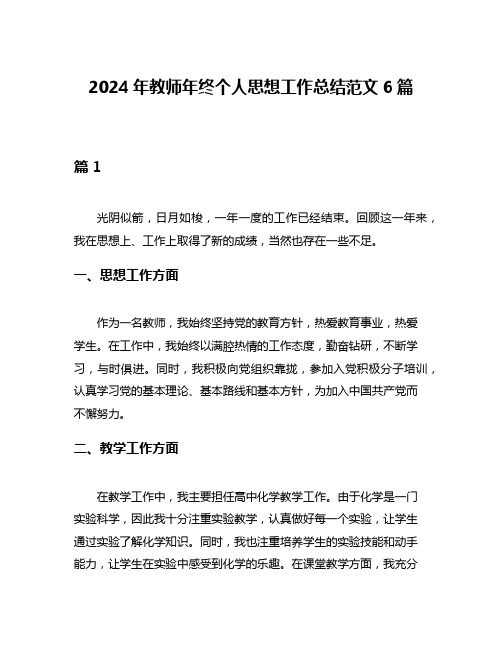 2024 年教师年终个人思想工作总结范文 6 篇

篇 1

光阴似箭，日月如梭，一年一度的工作已经结束。回顾这一年来，我在思想上、工作上取得了新的成绩，当然也存在一些不足。

一、思想工作方面

作为一名教师，我始终坚持党的教育方针，热爱教育事业，热爱学生。在工作中，我始终以满腔热情的工作态度，勤奋钻研，不断学习，与时俱进。同时，我积极向党组织靠拢，参加入党积极分子培训，认真学习党的基本理论、基本路线和基本方针，为加入中国共产党而不懈努力。

二、教学工作方面

在教学工作中，我主要担任高中化学教学工作。由于化学是一门实验科学，因此我十分注重实验教学，认真做好每一个实验，让学生通过实验了解化学知识。同时，我也注重培养学生的实验技能和动手能力，让学生在实验中感受到化学的乐趣。在课堂教学方面，我充分